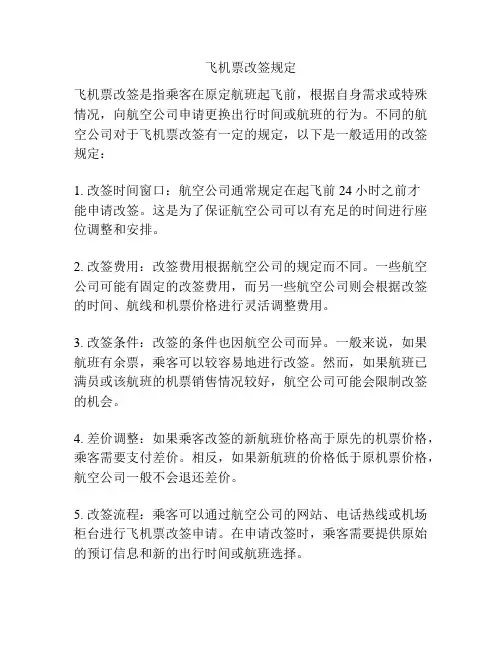 飞机票改签规定

飞机票改签是指乘客在原定航班起飞前，根据自身需求或特殊情况，向航空公司申请更换出行时间或航班的行为。不同的航空公司对于飞机票改签有一定的规定，以下是一般适用的改签规定：

1. 改签时间窗口：航空公司通常规定在起飞前 24 小时之前才能申请改签。这是为了保证航空公司可以有充足的时间进行座位调整和安排。

2. 改签费用：改签费用根据航空公司的规定而不同。一些航空公司可能有固定的改签费用，而另一些航空公司则会根据改签的时间、航线和机票价格进行灵活调整费用。

3. 改签条件：改签的条件也因航空公司而异。一般来说，如果航班有余票，乘客可以较容易地进行改签。然而，如果航班已满员或该航班的机票销售情况较好，航空公司可能会限制改签的机会。

4. 差价调整：如果乘客改签的新航班价格高于原先的机票价格，乘客需要支付差价。相反，如果新航班的价格低于原机票价格，航空公司一般不会退还差价。

5. 改签流程：乘客可以通过航空公司的网站、电话热线或机场柜台进行飞机票改签申请。在申请改签时，乘客需要提供原始的预订信息和新的出行时间或航班选择。